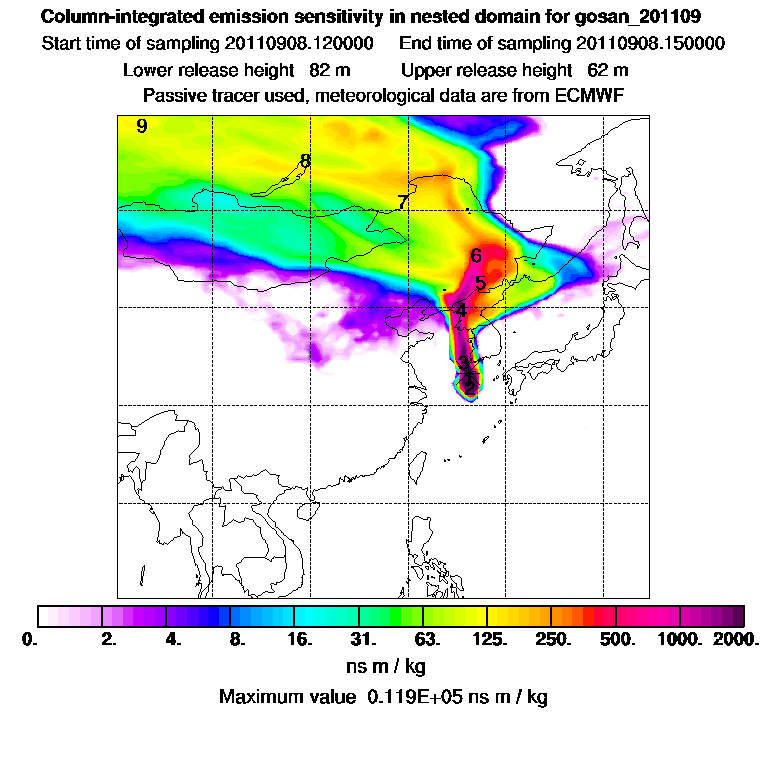 Column-integrated emission sensitivity in nested domain for gosan_201109

Start time of sampling 20110908.120000    End time of sampling 20110908.150000

Lower release height 82 m    Upper release height 62 m

Passive tracer used, meteorological data are from ECMWF

9

8

7

6

5

4

3

2

0. 2. 4. 8. 16. 31. 63. 125. 250. 500. 1000. 2000.

ns m / kg

Maximum value 0.119E+05 ns m / kg